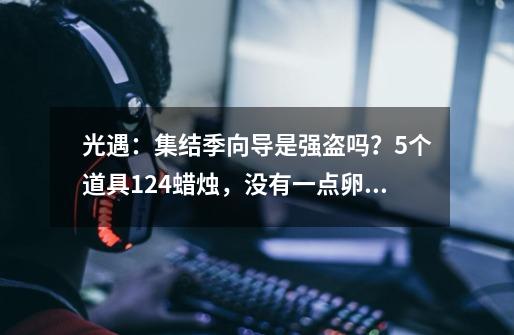 光遇：集结季向导是强盗吗？5个道具124蜡烛，没有一点卵...